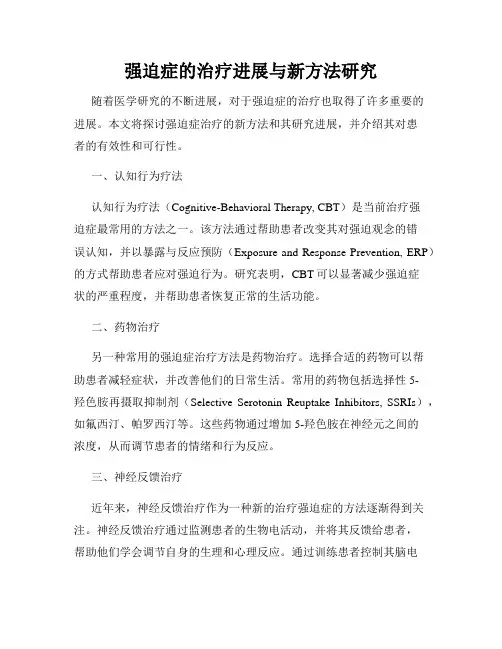 强迫症的治疗进展与新方法研究

随着医学研究的不断进展，对于强迫症的治疗也取得了许多重要的进展。本文将探讨强迫症治疗的新方法和其研究进展，并介绍其对患者的有效性和可行性。

一、认知行为疗法

认知行为疗法（Cognitive-Behavioral Therapy, CBT）是当前治疗强迫症最常用的方法之一。该方法通过帮助患者改变其对强迫观念的错误认知，并以暴露与反应预防（Exposure and Response Prevention, ERP）的方式帮助患者应对强迫行为。研究表明，CBT可以显著减少强迫症状的严重程度，并帮助患者恢复正常的生活功能。

二、药物治疗

另一种常用的强迫症治疗方法是药物治疗。选择合适的药物可以帮助患者减轻症状，并改善他们的日常生活。常用的药物包括选择性5-羟色胺再摄取抑制剂（Selective Serotonin Reuptake Inhibitors, SSRIs），如氟西汀、帕罗西汀等。这些药物通过增加5-羟色胺在神经元之间的浓度，从而调节患者的情绪和行为反应。

三、神经反馈治疗

近年来，神经反馈治疗作为一种新的治疗强迫症的方法逐渐得到关注。神经反馈治疗通过监测患者的生物电活动，并将其反馈给患者，帮助他们学会调节自身的生理和心理反应。通过训练患者控制其脑电